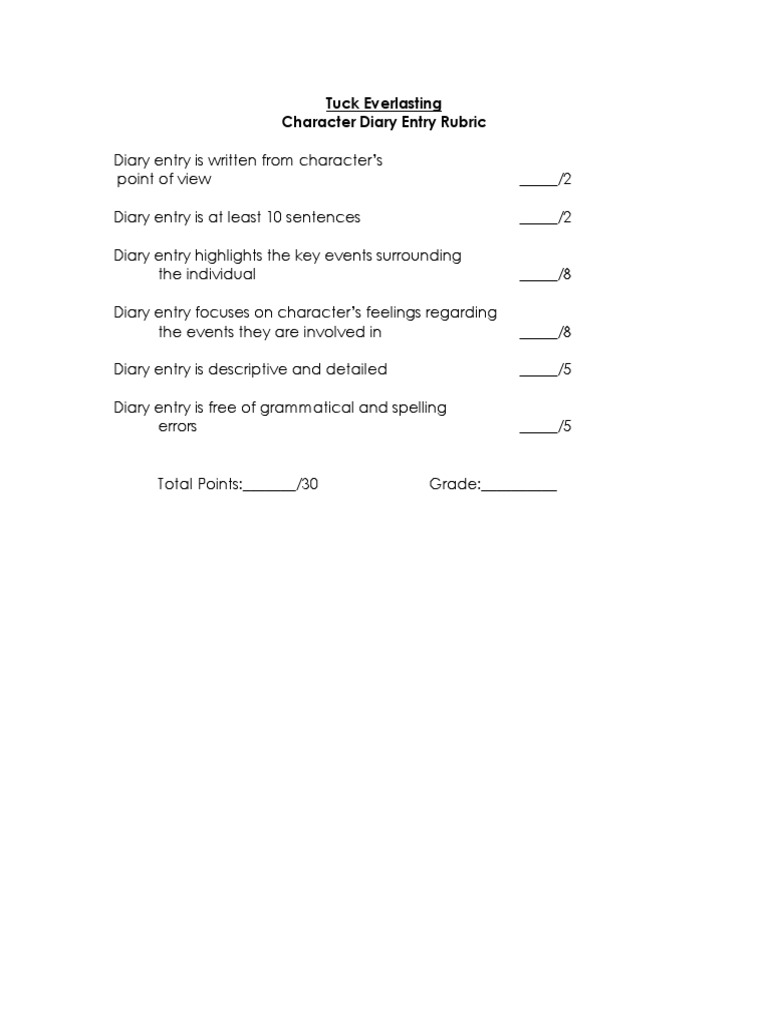 Tuck Everlasting
Character Diary Entry Rubric

Diary entry is written from character's point of view _____/2

Diary entry is at least 10 sentences _____/2

Diary entry highlights the key events surrounding the individual _____/8

Diary entry focuses on character's feelings regarding the events they are involved in _____/8

Diary entry is descriptive and detailed _____/5

Diary entry is free of grammatical and spelling errors _____/5

Total Points:_______/30 Grade:__________